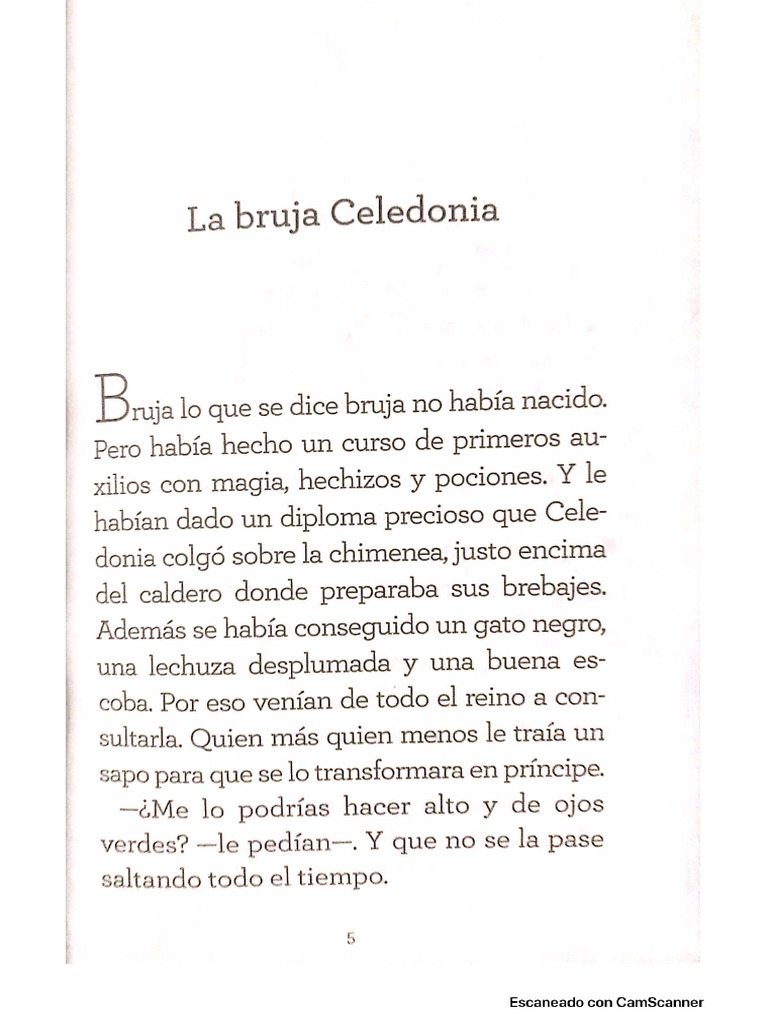 La bruja Celedonia

Bruja lo que se dice bruja no había nacido. Pero había hecho un curso de primeros auxilios con magia, hechizos y pociones. Y le habían dado un diploma precioso que Celedonia colgó sobre la chimenea, justo encima del caldero donde preparaba sus brebajes. Además se había conseguido un gato negro, una lechuza desplumada y una buena escoba. Por eso venían de todo el reino a consultarla. Quien más quien menos le traía un sapo para que se lo transformara en príncipe.

—¿Me lo podrías hacer alto y de ojos verdes? —le pedían—. Y que no se la pase saltando todo el tiempo.

5

Escaneado con CamScanner